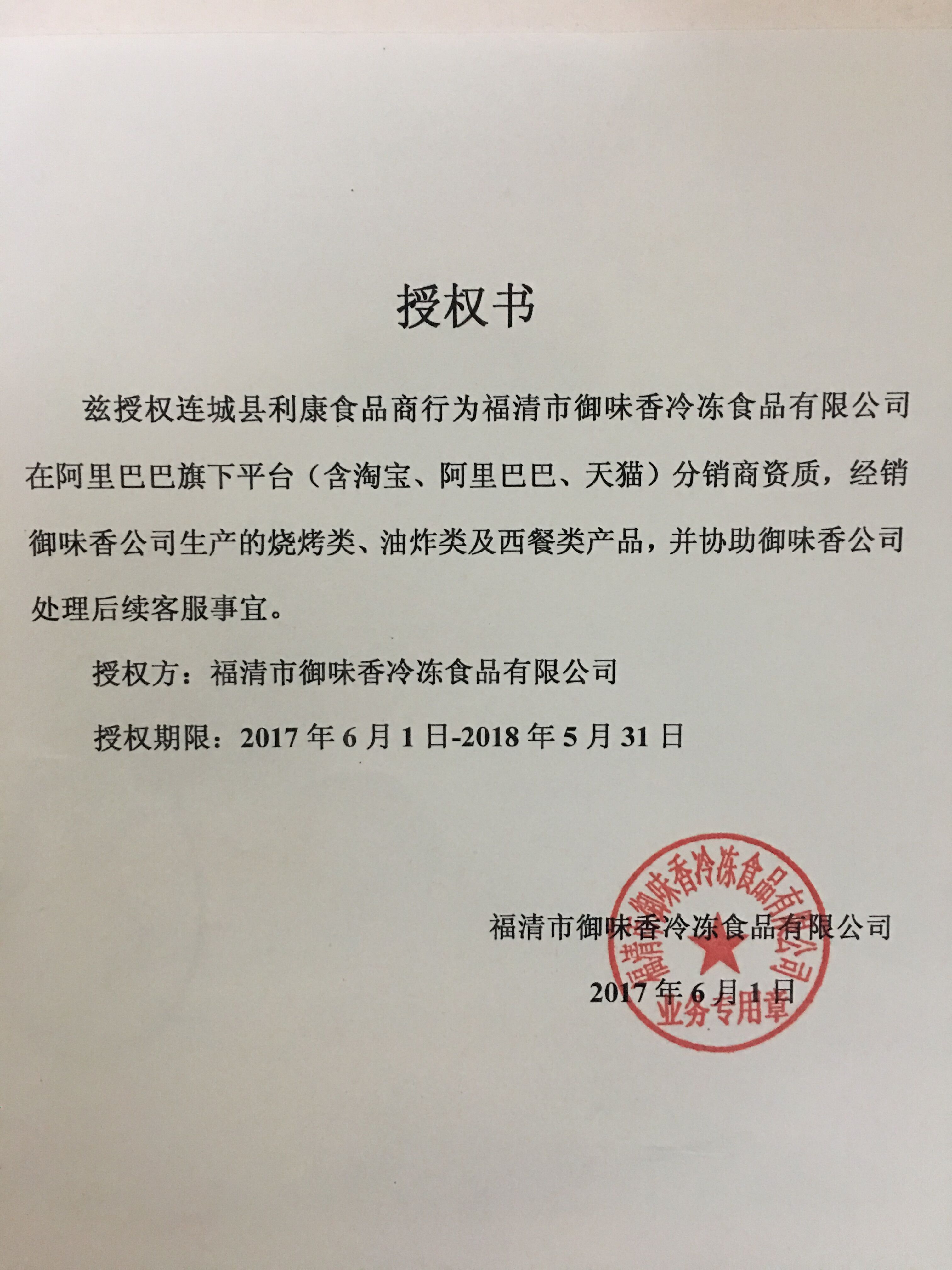 授权书

兹授权连城县利康食品商行为福清市御味香冷冻食品有限公司在阿里巴巴旗下平台（含淘宝、阿里巴巴、天猫）分销商资质，经销御味香公司生产的烧烤类、油炸类及西餐类产品，并协助御味香公司处理后续客服事宜。

授权方：福清市御味香冷冻食品有限公司

授权期限：2017 年 6 月 1 日-2018 年 5 月 31 日

福清市御味香冷冻食品有限公司

2017 年 6 月 1 日

福清市御味香冷冻食品有限公司
业务专用章